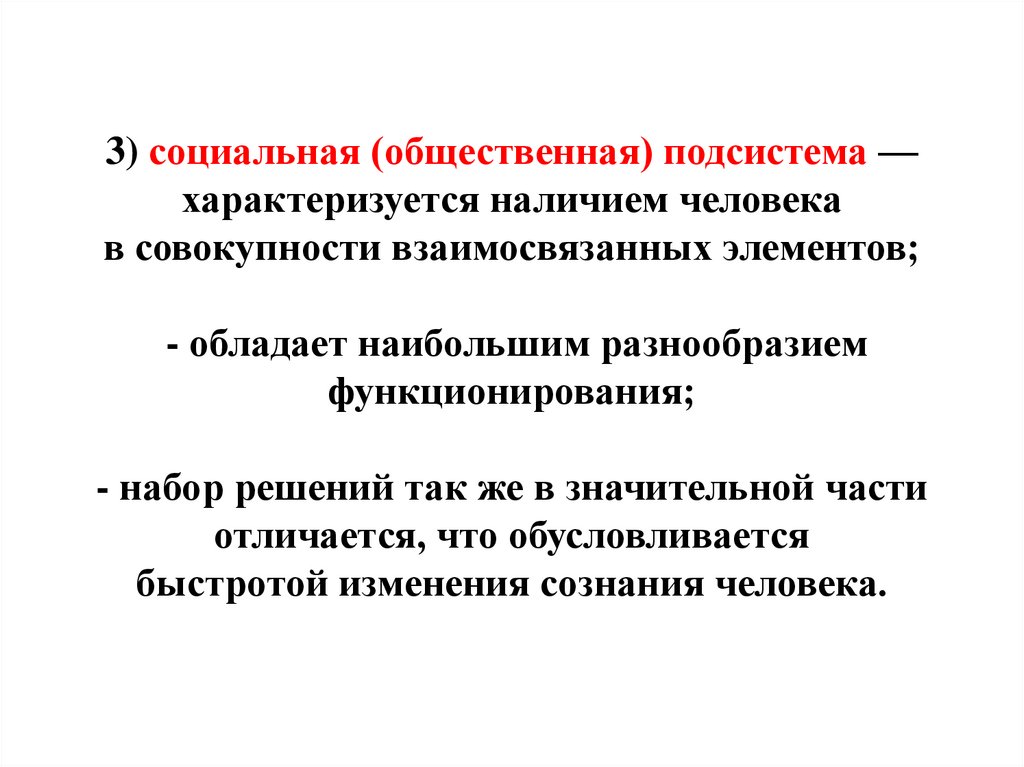 3) социальная (общественная) подсистема — характеризуется наличием человека в совокупности взаимосвязанных элементов;

- обладает наибольшим разнообразием функционирования;

- набор решений так же в значительной части отличается, что обусловливается быстротой изменения сознания человека.